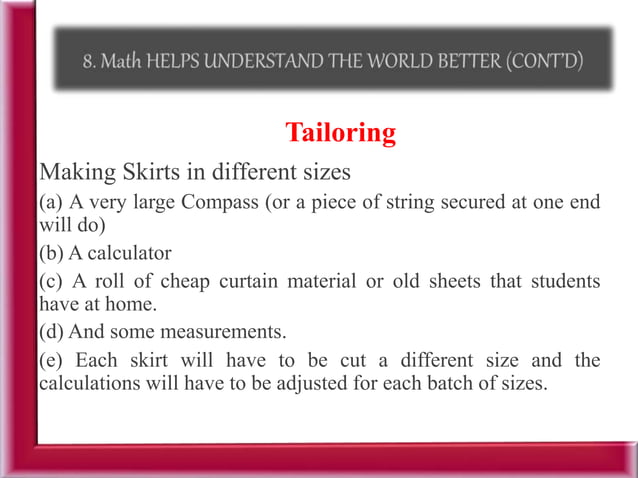 8. Math HELPS UNDERSTAND THE WORLD BETTER (CONT'D)

Tailoring

Making Skirts in different sizes

(a) A very large Compass (or a piece of string secured at one end will do)

(b) A calculator

(c) A roll of cheap curtain material or old sheets that students have at home.

(d) And some measurements.

(e) Each skirt will have to be cut a different size and the calculations will have to be adjusted for each batch of sizes.